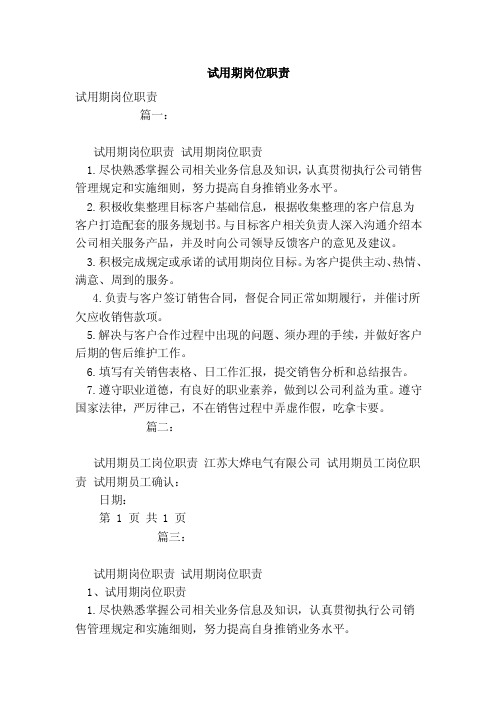 试用期岗位职责

试用期岗位职责

篇一：

试用期岗位职责 试用期岗位职责

1.尽快熟悉掌握公司相关业务信息及知识，认真贯彻执行公司销售管理规定和实施细则，努力提高自身推销业务水平。

2.积极收集整理目标客户基础信息，根据收集整理的客户信息为客户打造配套的服务规划书。与目标客户相关负责人深入沟通介绍本公司相关服务产品，并及时向公司领导反馈客户的意见及建议。

3.积极完成规定或承诺的试用期岗位目标。为客户提供主动、热情、满意、周到的服务。

4.负责与客户签订销售合同，督促合同正常如期履行，并催讨所欠应收销售款项。

5.解决与客户合作过程中出现的问题、须办理的手续，并做好客户后期的售后维护工作。

6.填写有关销售表格、日工作汇报，提交销售分析和总结报告。

7.遵守职业道德，有良好的职业素养，做到以公司利益为重。遵守国家法律，严厉律己，不在销售过程中弄虚作假，吃拿卡要。

篇二：

试用期员工岗位职责 江苏大烨电气有限公司 试用期员工岗位职责 试用期员工确认：

日期：

第 1 页 共 1 页

篇三：

试用期岗位职责 试用期岗位职责

1、试用期岗位职责

1.尽快熟悉掌握公司相关业务信息及知识，认真贯彻执行公司销售管理规定和实施细则，努力提高自身推销业务水平。